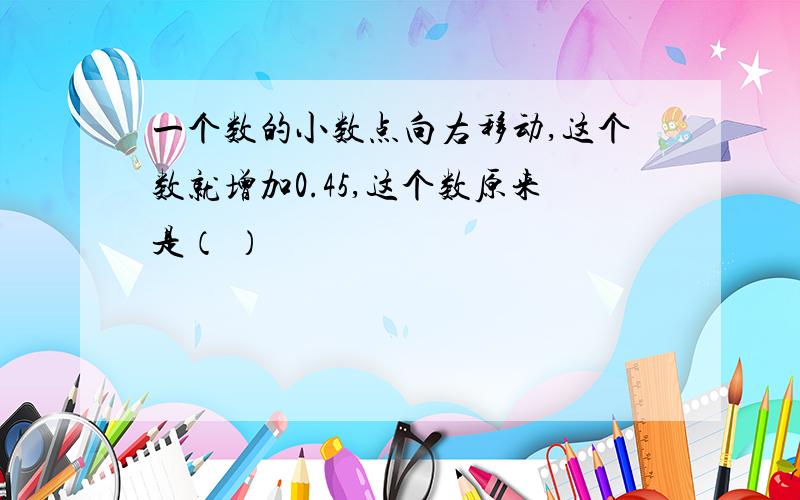 一个数的小数点向右移动,这个数就增加0.45,这个数原来是(  )